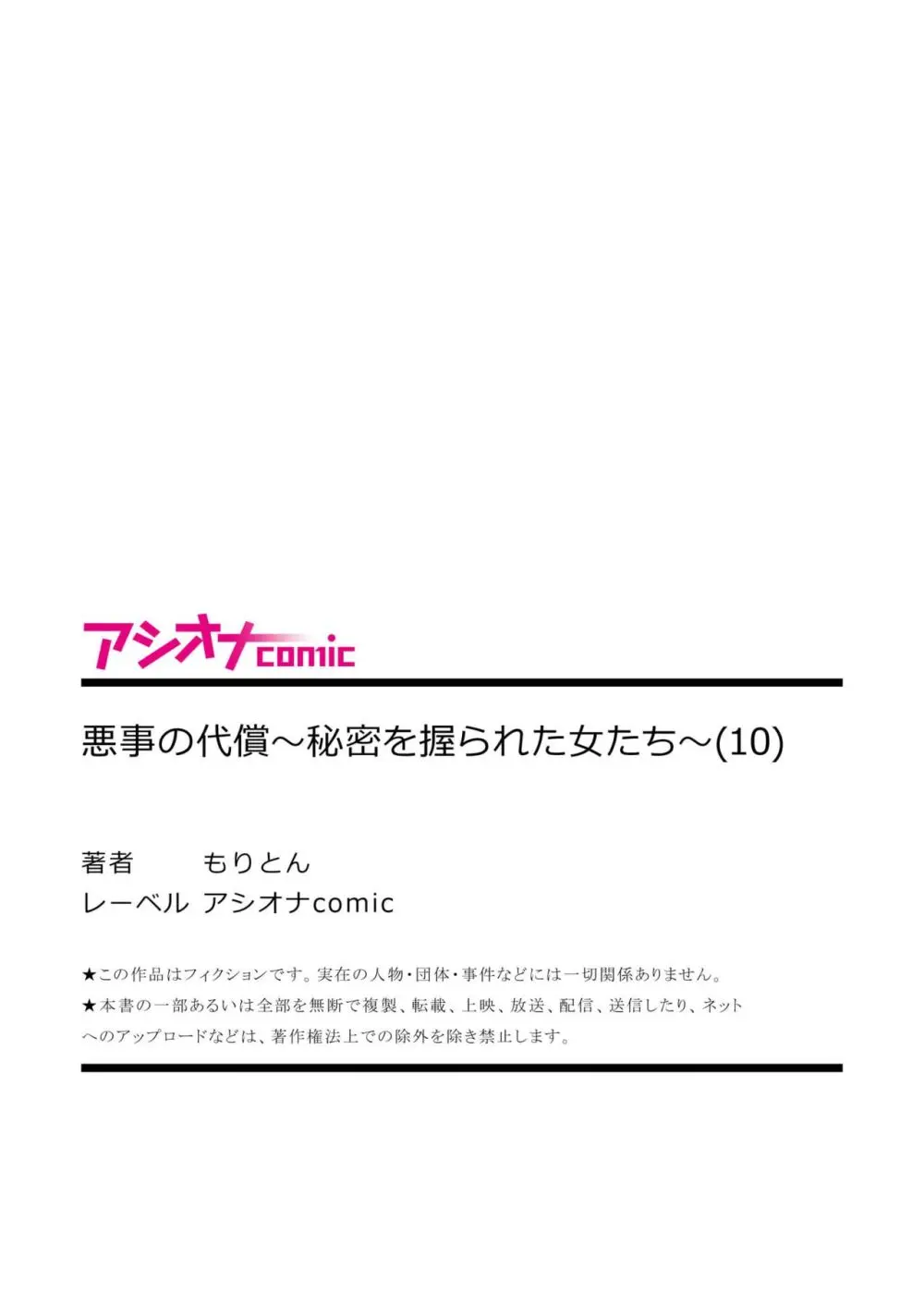 アシオナcomic

悪事の代償～秘密を握られた女たち～(10)

著者　もりとん
レーベル　アシオナcomic

★この作品はフィクションです。実在の人物・団体・事件などには一切関係ありません。
★本書の一部あるいは全部を無断で複製、転載、上映、放送、配信、送信したり、ネットへのアップロードなどは、著作権法上での除外を除き禁止します。